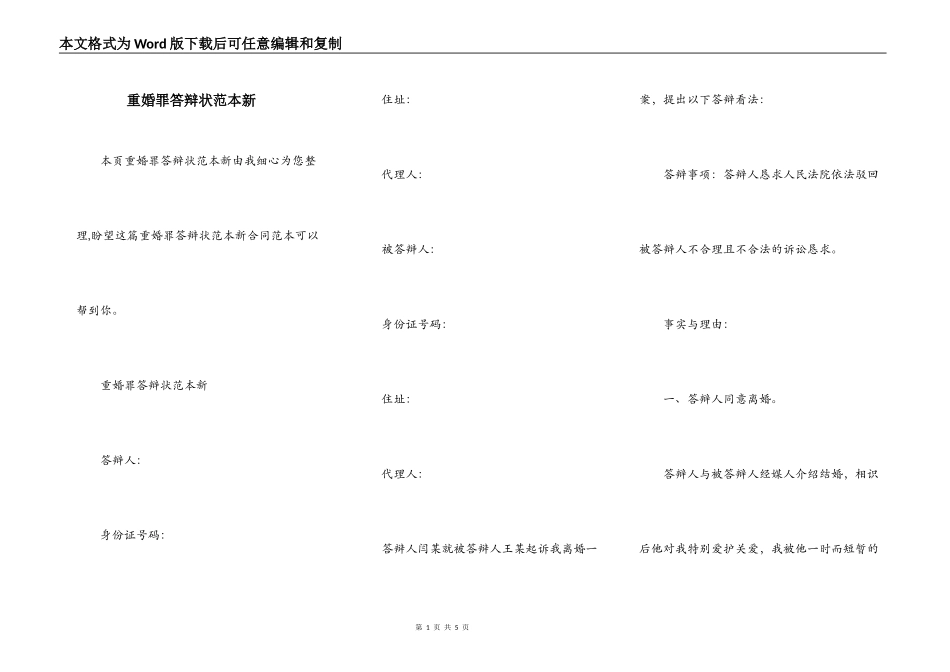 本文格式为Word版下载后可任意编辑和复制

重婚罪答辩状范本新

本页重婚罪答辩状范本新由我细心为您整理,盼望这篇重婚罪答辩状范本新合同范本可以帮到你。

重婚罪答辩状范本新

答辩人:

身份证号码:

住址:

代理人:

被答辩人:

身份证号码:

住址:

代理人:

答辩人闫某就被答辩人王某起诉我离婚一案,提出以下答辩看法:

答辩事项:答辩人恳求人民法院依法驳回被答辩人不合理且不合法的诉讼恳求。

事实与理由:

一、答辩人同意离婚。

答辩人与被答辩人经媒人介绍结婚,相识后他对我特别爱护关爱,我被他一时而短暂的

第 1 页 共 5 页